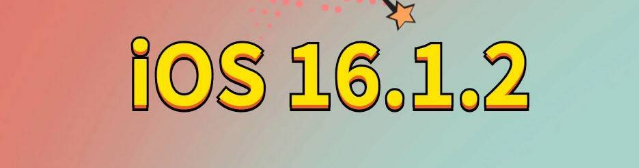 iOS 16.1.2